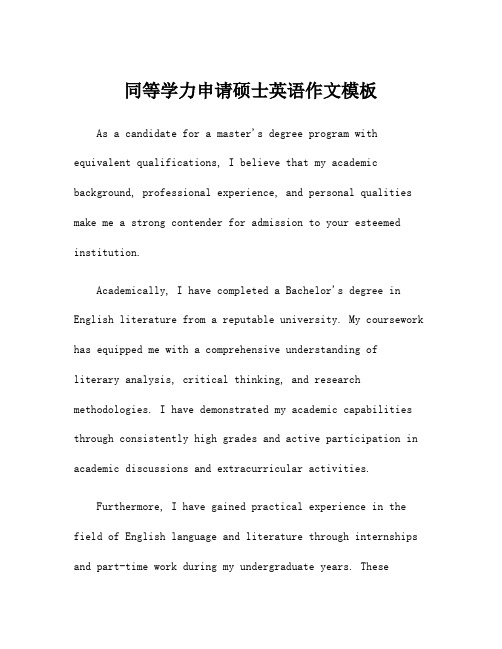 同等学力申请硕士英语作文模板

As a candidate for a master's degree program with equivalent qualifications, I believe that my academic background, professional experience, and personal qualities make me a strong contender for admission to your esteemed institution.

Academically, I have completed a Bachelor's degree in English literature from a reputable university. My coursework has equipped me with a comprehensive understanding of literary analysis, critical thinking, and research methodologies. I have demonstrated my academic capabilities through consistently high grades and active participation in academic discussions and extracurricular activities.

Furthermore, I have gained practical experience in the field of English language and literature through internships and part-time work during my undergraduate years. These